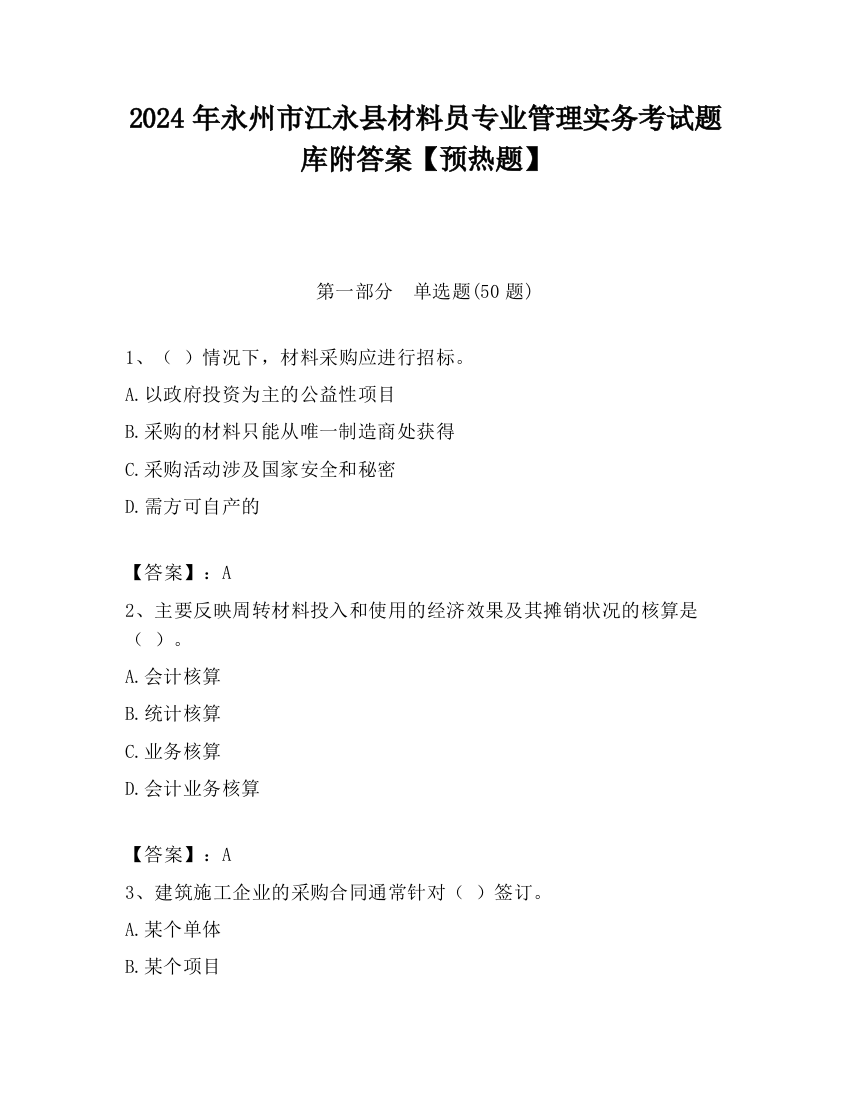 2024 年永州市江永县材料员专业管理实务考试题库附答案【预热题】

第一部分　单选题(50 题)

1、（ ）情况下，材料采购应进行招标。

A.以政府投资为主的公益性项目

B.采购的材料只能从唯一制造商处获得

C.采购活动涉及国家安全和秘密

D.需方可自产的

【答案】：A

2、主要反映周转材料投入和使用的经济效果及其摊销状况的核算是（ ）。

A.会计核算

B.统计核算

C.业务核算

D.会计业务核算

【答案】：A

3、建筑施工企业的采购合同通常针对（ ）签订。

A.某个单体

B.某个项目